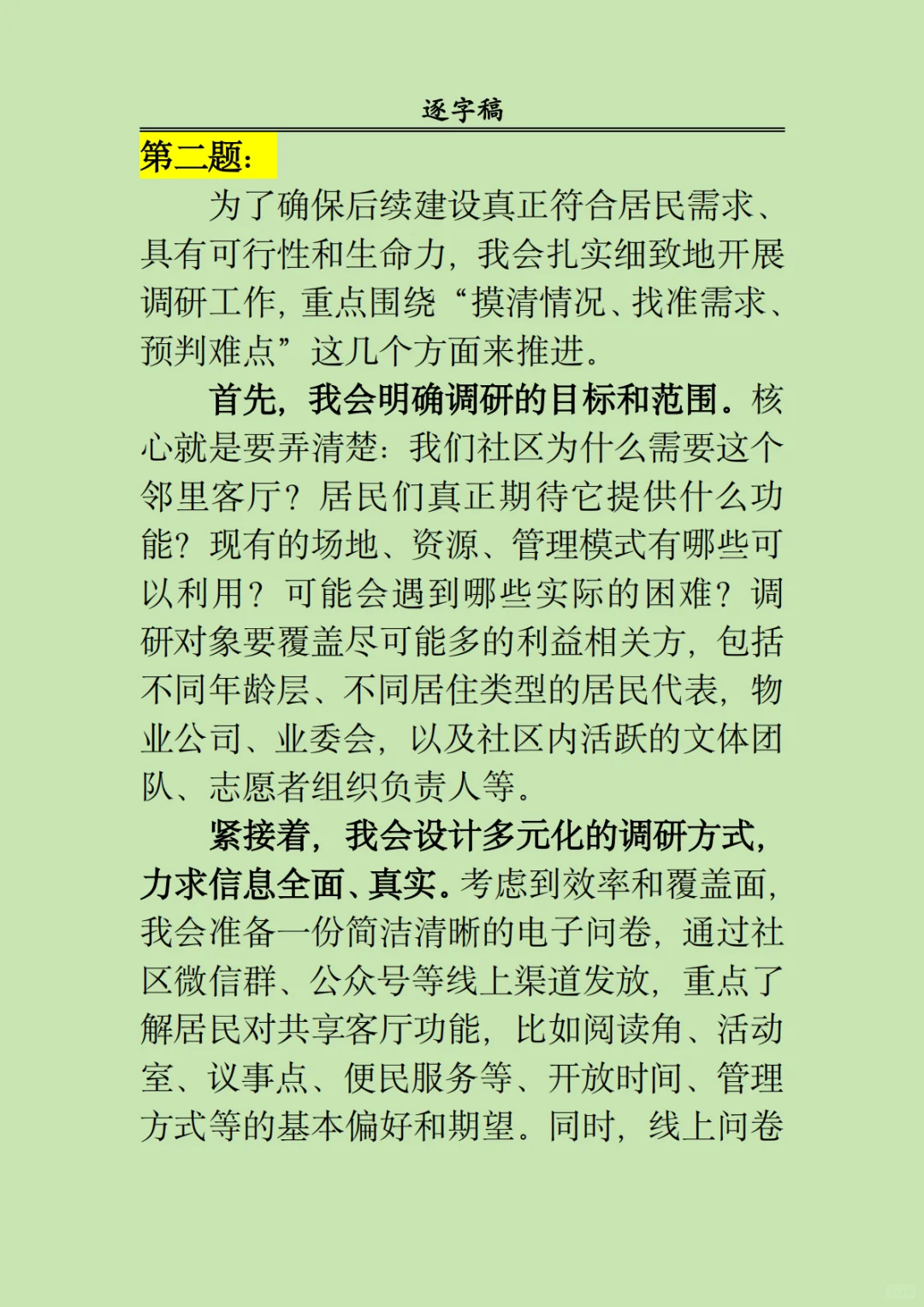 逐字稿

第二题：

为了确保后续建设真正符合居民需求、具有可行性和生命力，我会扎实细致地开展调研工作，重点围绕“摸清情况、找准需求、预判难点”这几个方面来推进。

首先，我会明确调研的目标和范围。核心就是要弄清楚：我们社区为什么需要这个邻里客厅？居民们真正期待它提供什么功能？现有的场地、资源、管理模式有哪些可以利用？可能会遇到哪些实际的困难？调研对象要覆盖尽可能多的利益相关方，包括不同年龄层、不同居住类型的居民代表，物业公司、业委会，以及社区内活跃的文体团队、志愿者组织负责人等。

紧接着，我会设计多元化的调研方式，力求信息全面、真实。考虑到效率和覆盖面，我会准备一份简洁清晰的电子问卷，通过社区微信群、公众号等线上渠道发放，重点了解居民对共享客厅功能，比如阅读角、活动室、议事点、便民服务等、开放时间、管理方式等的基本偏好和期望。同时，线上问卷